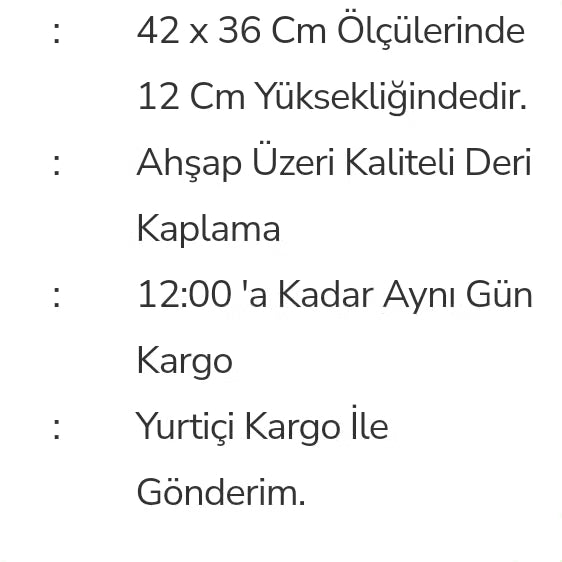 : 42 x 36 Cm Ölçülerinde 12 Cm Yüksekliğindedir.

: Ahşap Üzeri Kaliteli Deri Kaplama

: 12:00 'a Kadar Aynı Gün Kargo

: Yurtiçi Kargo İle Gönderim.